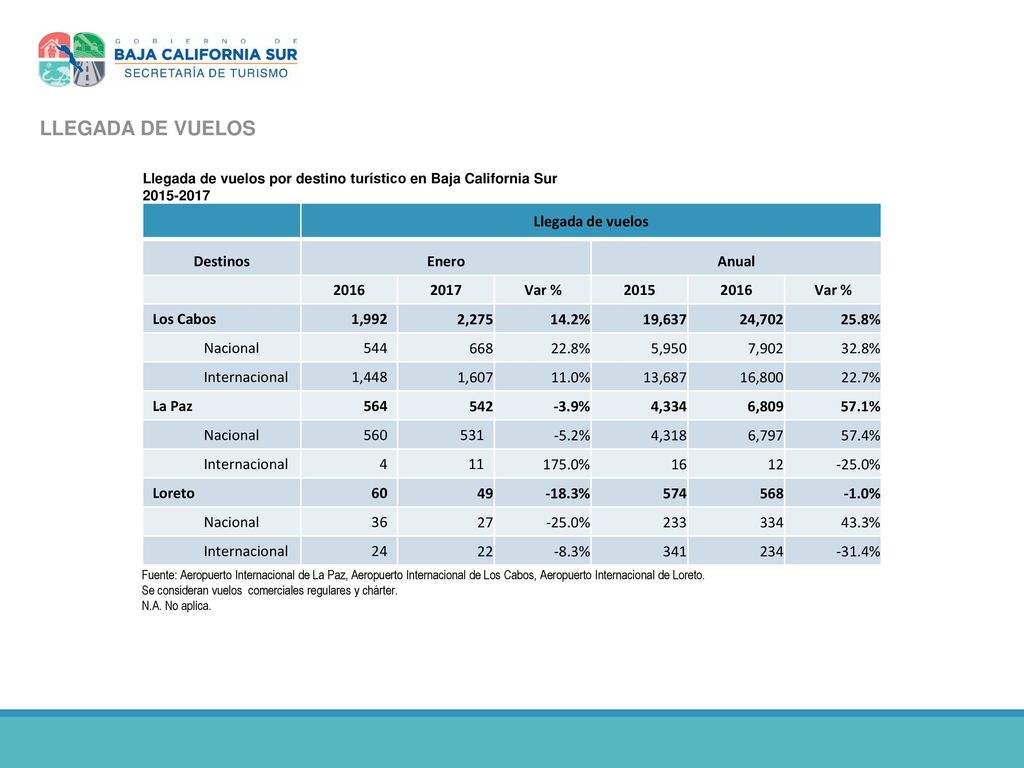 GOBIERNO DE
BAJA CALIFORNIA SUR
SECRETARÍA DE TURISMO

LLEGADA DE VUELOS

Llegada de vuelos por destino turístico en Baja California Sur
2015-2017

| | Llegada de vuelos | | | | | |
|---|---|---|---|---|---|---|
| Destinos | Enero | | | Anual | | |
| | 2016 | 2017 | Var % | 2015 | 2016 | Var % |
| Los Cabos | 1,992 | 2,275 | 14.2% | 19,637 | 24,702 | 25.8% |
| Nacional | 544 | 668 | 22.8% | 5,950 | 7,902 | 32.8% |
| Internacional | 1,448 | 1,607 | 11.0% | 13,687 | 16,800 | 22.7% |
| La Paz | 564 | 542 | -3.9% | 4,334 | 6,809 | 57.1% |
| Nacional | 560 | 531 | -5.2% | 4,318 | 6,797 | 57.4% |
| Internacional | 4 | 11 | 175.0% | 16 | 12 | -25.0% |
| Loreto | 60 | 49 | -18.3% | 574 | 568 | -1.0% |
| Nacional | 36 | 27 | -25.0% | 233 | 334 | 43.3% |
| Internacional | 24 | 22 | -8.3% | 341 | 234 | -31.4% |

Fuente: Aeropuerto Internacional de La Paz, Aeropuerto Internacional de Los Cabos, Aeropuerto Internacional de Loreto.
Se consideran vuelos comerciales regulares y chárter.
N.A. No aplica.